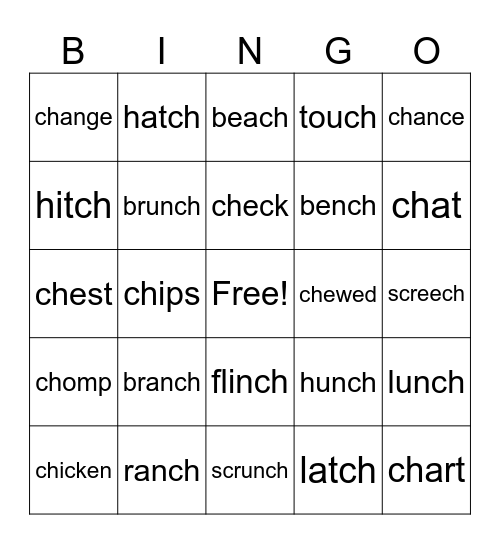 | B | I | N | G | O |
|---|---|---|---|---|
| change | hatch | beach | touch | chance |
| hitch | brunch | check | bench | chat |
| chest | chips | Free! | chewed | screech |
| chomp | branch | flinch | hunch | lunch |
| chicken | ranch | scrunch | latch | chart |